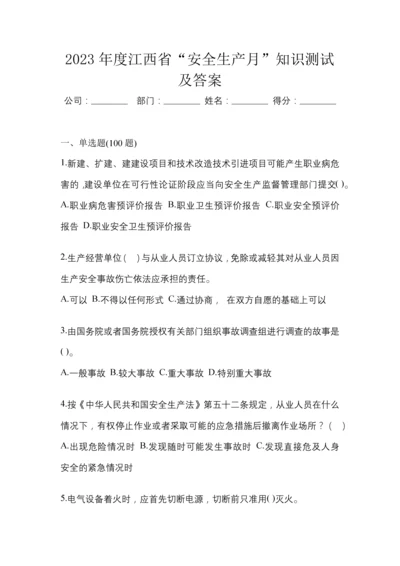 2023 年度江西省“安全生产月”知识测试及答案

公司：________ 部门：________ 姓名：________ 得分：________

一、单选题(100 题)

1.新建、扩建、建建设项目和技术改造技术引进项目可能产生职业病危害的，建设单位在可行性论证阶段应当向安全生产监督管理部门提交( )。
A.职业病危害预评价报告 B.职业卫生预评价报告 C.职业安全预评价报告 D.职业安全卫生预评价报告

2.生产经营单位( )与从业人员订立协议，免除或减轻其对从业人员因生产安全事故伤亡依法应承担的责任。
A.可以 B.不得以任何形式 C.通过协商， 在双方自愿的基础上可以

3.由国务院或者国务院授权有关部门组织事故调查组进行调查的故事是( )。
A.一般事故 B.较大事故 C.重大事故 D.特别重大事故

4.按《中华人民共和国安全生产法》第五十二条规定，从业人员在什么情况下，有权停止作业或者采取可能的应急措施后撤离作业场所？( )
A.出现危险情况时 B.发现随时可能发生事故时 C.发现直接危及人身安全的紧急情况时

5.电气设备着火时，应首先切断电源，切断前只准用( )灭火。